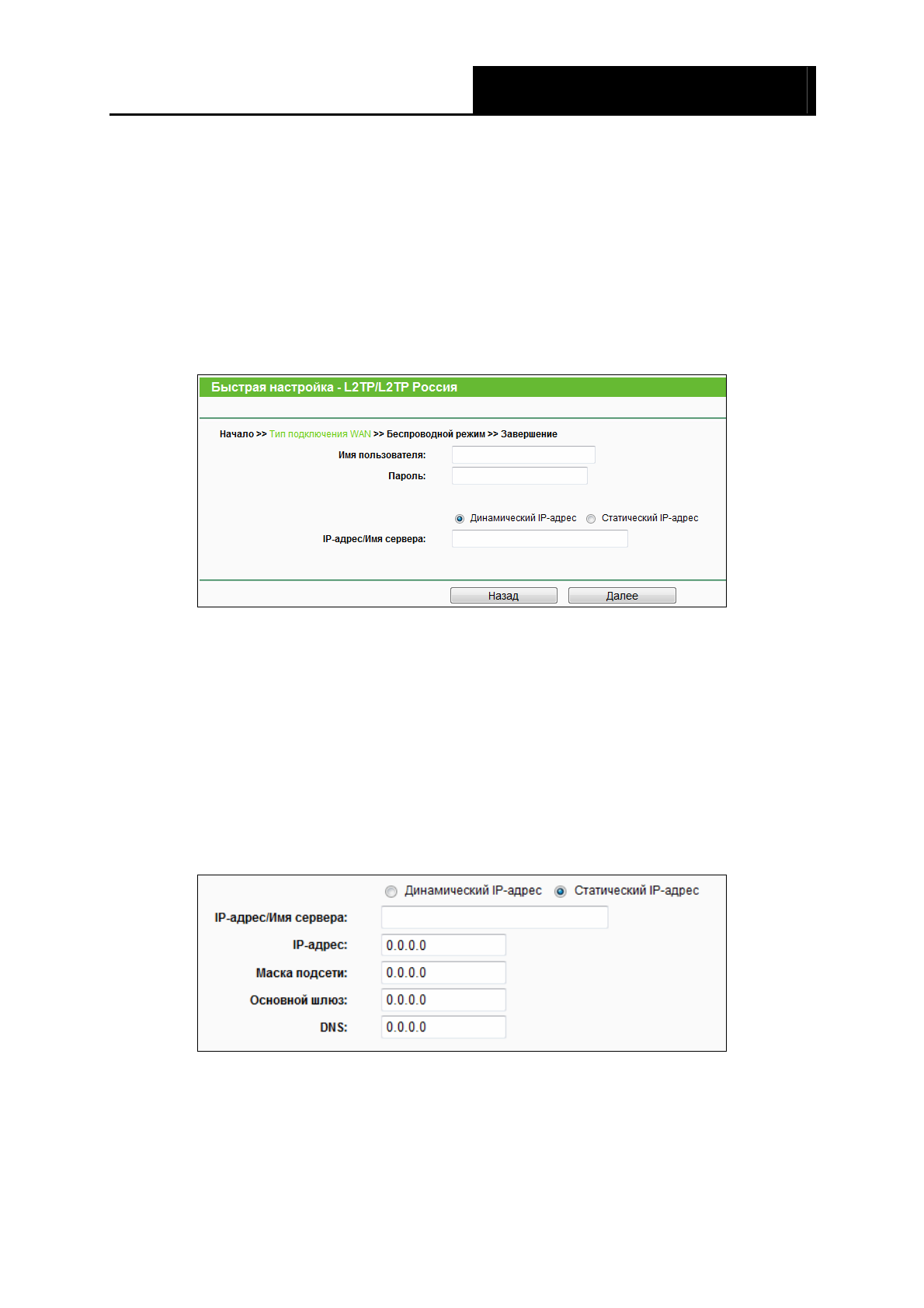 Быстрая настройка - L2TP/L2TP Россия

Начало >> Тип подключения WAN >> Беспроводной режим >> Завершение

Имя пользователя:

Пароль:

Динамический IP-адрес Статический IP-адрес

IP-адрес/Имя сервера:

Назад Далее

Динамический IP-адрес Статический IP-адрес

IP-адрес/Имя сервера:

IP-адрес: 0.0.0.0

Маска подсети: 0.0.0.0

Основной шлюз: 0.0.0.0

DNS: 0.0.0.0